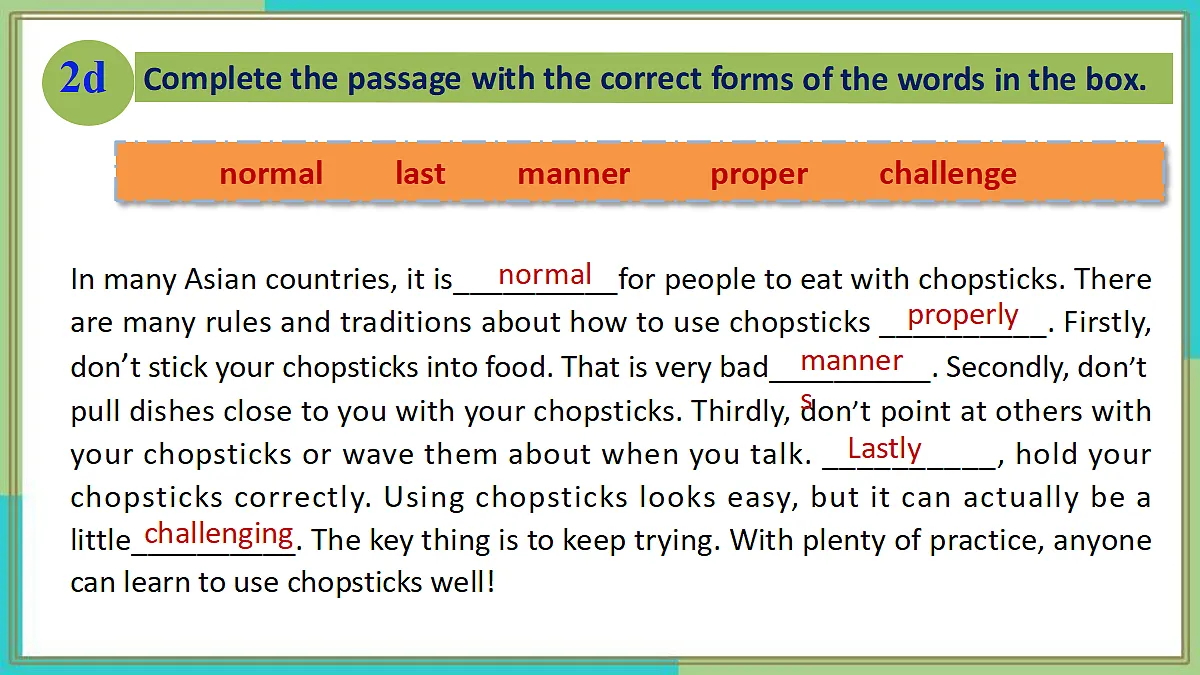 2d

Complete the passage with the correct forms of the words in the box.

normal last manner proper challenge

In many Asian countries, it is normal for people to eat with chopsticks. There are many rules and traditions about how to use chopsticks properly. Firstly, don’t stick your chopsticks into food. That is very bad manners. Secondly, don’t pull dishes close to you with your chopsticks. Thirdly, don’t point at others with your chopsticks or wave them about when you talk. Lastly, hold your chopsticks correctly. Using chopsticks looks easy, but it can actually be a little challenging. The key thing is to keep trying. With plenty of practice, anyone can learn to use chopsticks well!